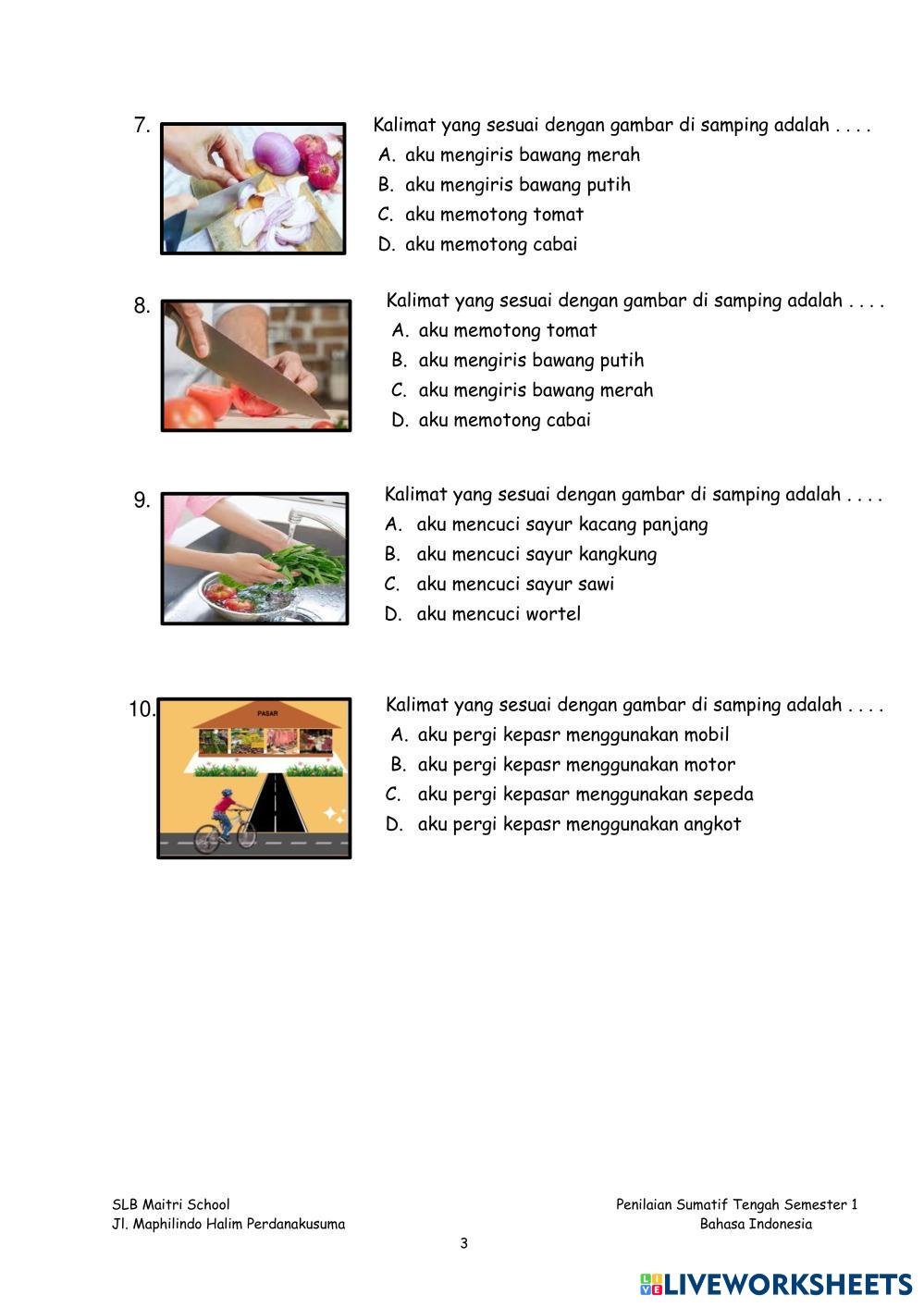 7.

Kalimat yang sesuai dengan gambar di samping adalah . . . .
A. aku mengiris bawang merah
B. aku mengiris bawang putih
C. aku memotong tomat
D. aku memotong cabai

8.

Kalimat yang sesuai dengan gambar di samping adalah . . . .
A. aku memotong tomat
B. aku mengiris bawang putih
C. aku mengiris bawang merah
D. aku memotong cabai

9.

Kalimat yang sesuai dengan gambar di samping adalah . . . .
A. aku mencuci sayur kacang panjang
B. aku mencuci sayur kangkung
C. aku mencuci sayur sawi
D. aku mencuci wortel

10.

PASAR

Kalimat yang sesuai dengan gambar di samping adalah . . . .
A. aku pergi kepasr menggunakan mobil
B. aku pergi kepasr menggunakan motor
C. aku pergi kepasar menggunakan sepeda
D. aku pergi kepasr menggunakan angkot

SLB Maitri School
Jl. Maphilindo Halim Perdanakusuma

Penilaian Sumatif Tengah Semester 1
Bahasa Indonesia

3

LIVEWORKSHEETS